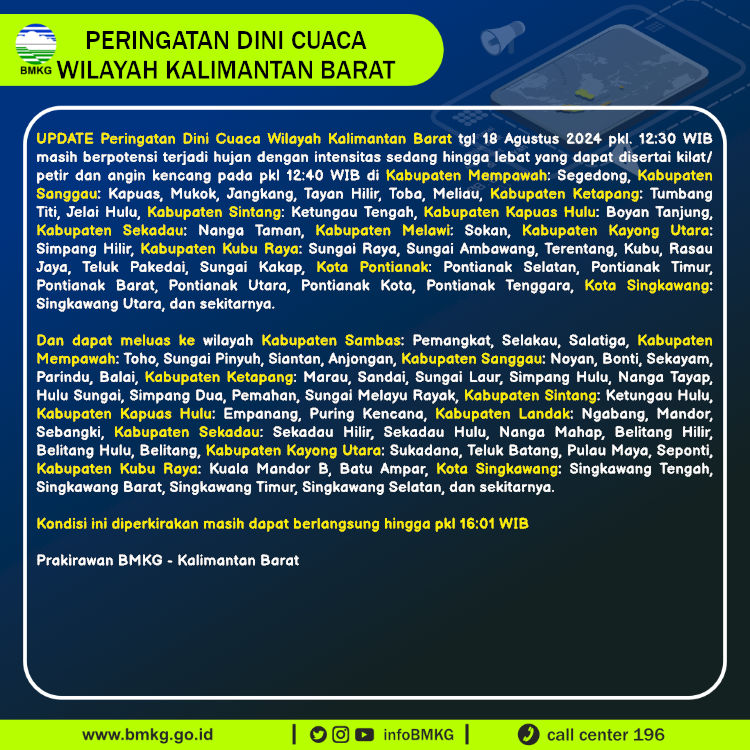 BMKG

PERINGATAN DINI CUACA WILAYAH KALIMANTAN BARAT

UPDATE Peringatan Dini Cuaca Wilayah Kalimantan Barat tgl 18 Agustus 2024 pkl. 12:30 WIB masih berpotensi terjadi hujan dengan intensitas sedang hingga lebat yang dapat disertai kilat/ petir dan angin kencang pada pkl 12:40 WIB di Kabupaten Mempawah: Segedong, Kabupaten Sanggau: Kapuas, Mukok, Jangkang, Tayan Hilir, Toba, Meliau, Kabupaten Ketapang: Tumbang Titi, Jelai Hulu, Kabupaten Sintang: Ketungau Tengah, Kabupaten Kapuas Hulu: Boyan Tanjung, Kabupaten Sekadau: Nanga Taman, Kabupaten Melawi: Sokan, Kabupaten Kayong Utara: Simpang Hilir, Kabupaten Kubu Raya: Sungai Raya, Sungai Ambawang, Terentang, Kubu, Rasau Jaya, Teluk Pakedai, Sungai Kakap, Kota Pontianak: Pontianak Selatan, Pontianak Timur, Pontianak Barat, Pontianak Utara, Pontianak Kota, Pontianak Tenggara, Kota Singkawang: Singkawang Utara, dan sekitarnya.

Dan dapat meluas ke wilayah Kabupaten Sambas: Pemangkat, Selakau, Salatiga, Kabupaten Mempawah: Toho, Sungai Pinyuh, Siantan, Anjongan, Kabupaten Sanggau: Noyan, Bonti, Sekayam, Parindu, Balai, Kabupaten Ketapang: Marau, Sandai, Sungai Laur, Simpang Hulu, Nanga Tayap, Hulu Sungai, Simpang Dua, Pemahan, Sungai Melayu Rayak, Kabupaten Sintang: Ketungau Hulu, Kabupaten Kapuas Hulu: Empanang, Puring Kencana, Kabupaten Landak: Ngabang, Mandor, Sebangki, Kabupaten Sekadau: Sekadau Hilir, Sekadau Hulu, Nanga Mahap, Belitang Hilir, Belitang Hulu, Belitang, Kabupaten Kayong Utara: Sukadana, Teluk Batang, Pulau Maya, Seponti, Kabupaten Kubu Raya: Kuala Mandor B, Batu Ampar, Kota Singkawang: Singkawang Tengah, Singkawang Barat, Singkawang Timur, Singkawang Selatan, dan sekitarnya.

Kondisi ini diperkirakan masih dapat berlangsung hingga pkl 16:01 WIB

Prakirawan BMKG - Kalimantan Barat

www.bmkg.go.id | infoBMKG | call center 196